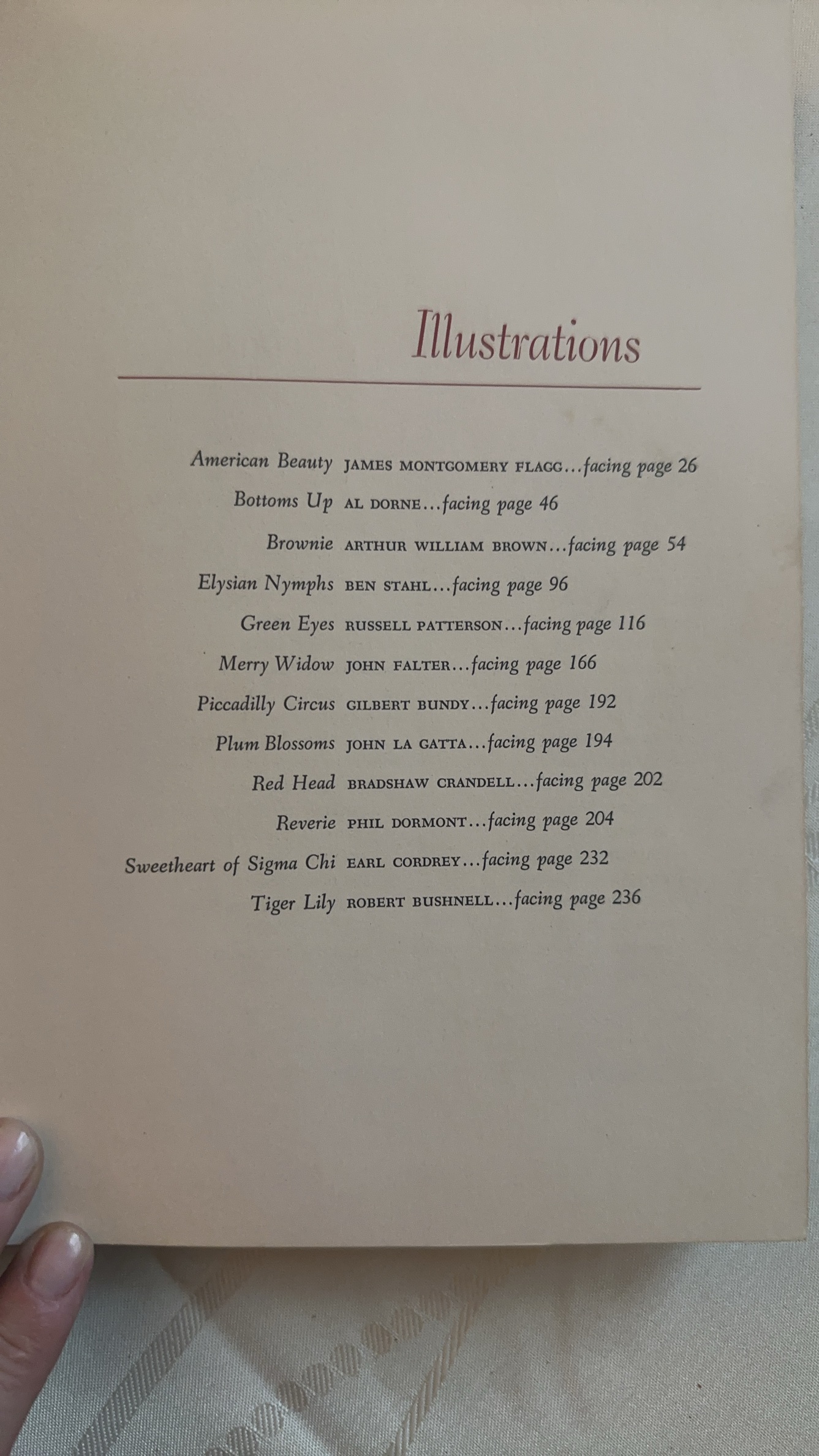 Illustrations

American Beauty JAMES MONTGOMERY FLAGG...facing page 26
Bottoms Up AL DORNE...facing page 46
Brownie ARTHUR WILLIAM BROWN...facing page 54
Elysian Nymphs BEN STAHL...facing page 96
Green Eyes RUSSELL PATTERSON...facing page 116
Merry Widow JOHN FALTER...facing page 166
Piccadilly Circus GILBERT BUNDY...facing page 192
Plum Blossoms JOHN LA GATTA...facing page 194
Red Head BRADSHAW CRANDELL...facing page 202
Reverie PHIL DORMONT...facing page 204
Sweetheart of Sigma Chi EARL CORDREY...facing page 232
Tiger Lily ROBERT BUSHNELL...facing page 236